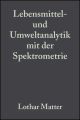 Lebensmittel- und Umweltanalytik mit der Spektrometrie

Lothar Matter